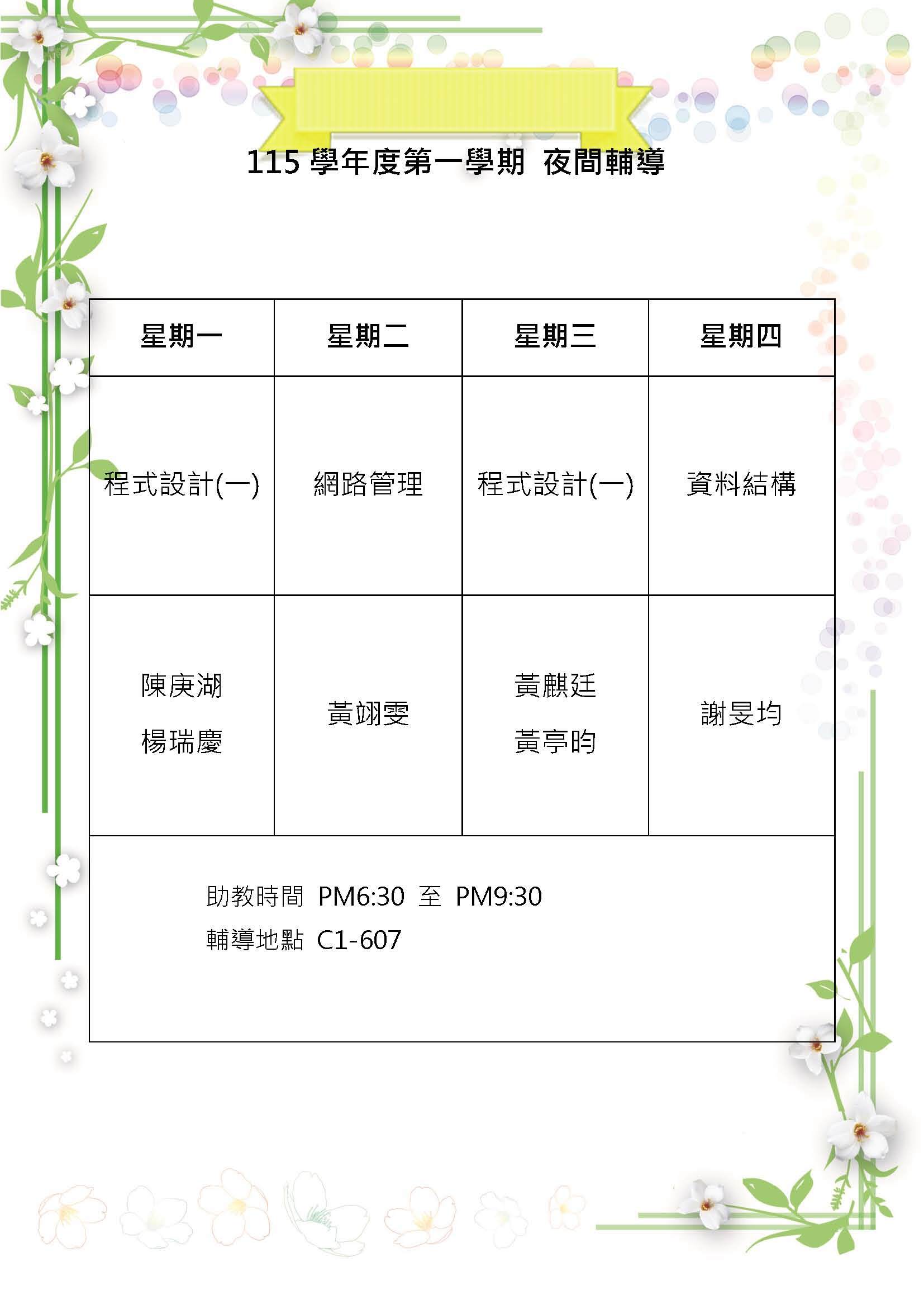 115 學年度第一學期 夜間輔導

| 星期一 | 星期二 | 星期三 | 星期四 |
|---|---|---|---|
| 程式設計(一) | 網路管理 | 程式設計(一) | 資料結構 |
| 陳庚湖 楊瑞慶 | 黃翊雯 | 黃麒廷 黃亭昀 | 謝旻均 |

助教時間 PM6:30 至 PM9:30
輔導地點 C1-607